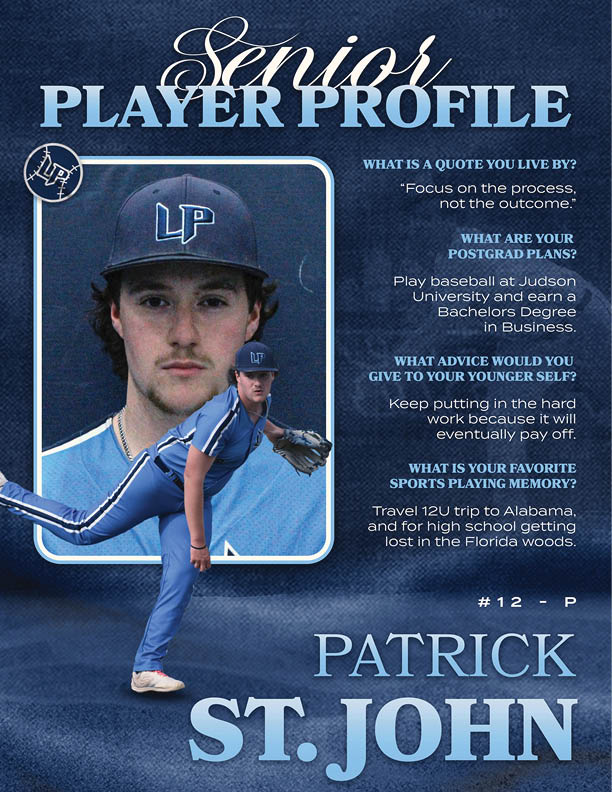 Senior
PLAYER PROFILE

LP

LP

WHAT IS A QUOTE YOU LIVE BY?

"Focus on the process, not the outcome."

WHAT ARE YOUR POSTGRAD PLANS?

Play baseball at Judson University and earn a Bachelors Degree in Business.

WHAT ADVICE WOULD YOU GIVE TO YOUR YOUNGER SELF?

Keep putting in the hard work because it will eventually pay off.

WHAT IS YOUR FAVORITE SPORTS PLAYING MEMORY?

Travel 12U trip to Alabama, and for high school getting lost in the Florida woods.

#12 - P

PATRICK
ST. JOHN